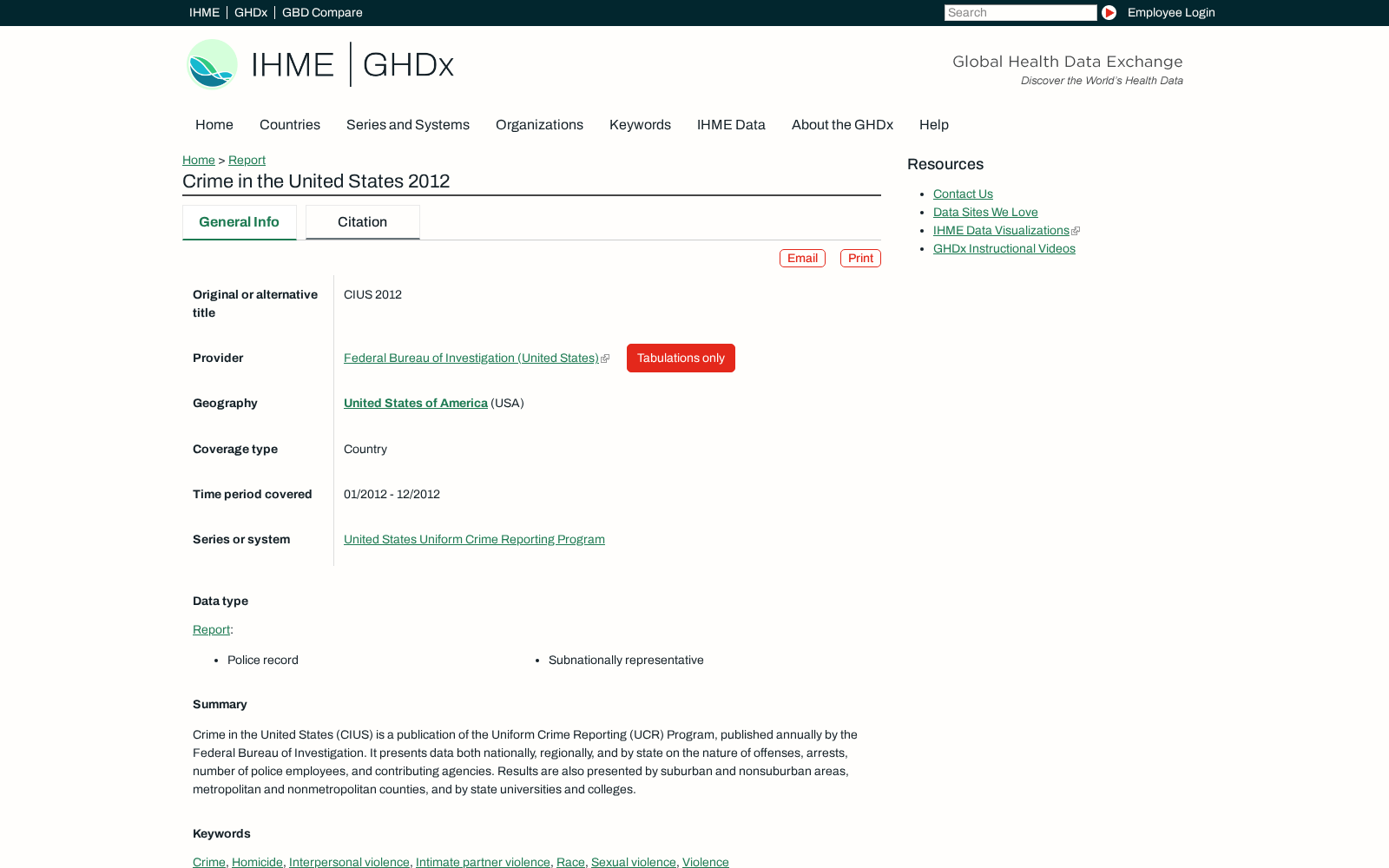 IHME | GHDx | GBD Compare

Search

Employee Login

IHME | GHDx

Global Health Data Exchange
Discover the World's Health Data

Home Countries Series and Systems Organizations Keywords IHME Data About the GHDx Help

Home > Report

Crime in the United States 2012

General Info Citation

Email Print

| | |
|---|---|
| Original or alternative title | CIUS 2012 |
| Provider | Federal Bureau of Investigation (United States) Tabulations only |
| Geography | United States of America (USA) |
| Coverage type | Country |
| Time period covered | 01/2012 - 12/2012 |
| Series or system | United States Uniform Crime Reporting Program |

Data type

Report:

- Police record
- Subnationally representative

Summary

Crime in the United States (CIUS) is a publication of the Uniform Crime Reporting (UCR) Program, published annually by the Federal Bureau of Investigation. It presents data both nationally, regionally, and by state on the nature of offenses, arrests, number of police employees, and contributing agencies. Results are also presented by suburban and nonsuburban areas, metropolitan and nonmetropolitan counties, and by state universities and colleges.

Keywords

Crime, Homicide, Interpersonal violence, Intimate partner violence, Race, Sexual violence, Violence

Resources

- Contact Us
- Data Sites We Love
- IHME Data Visualizations
- GHDx Instructional Videos